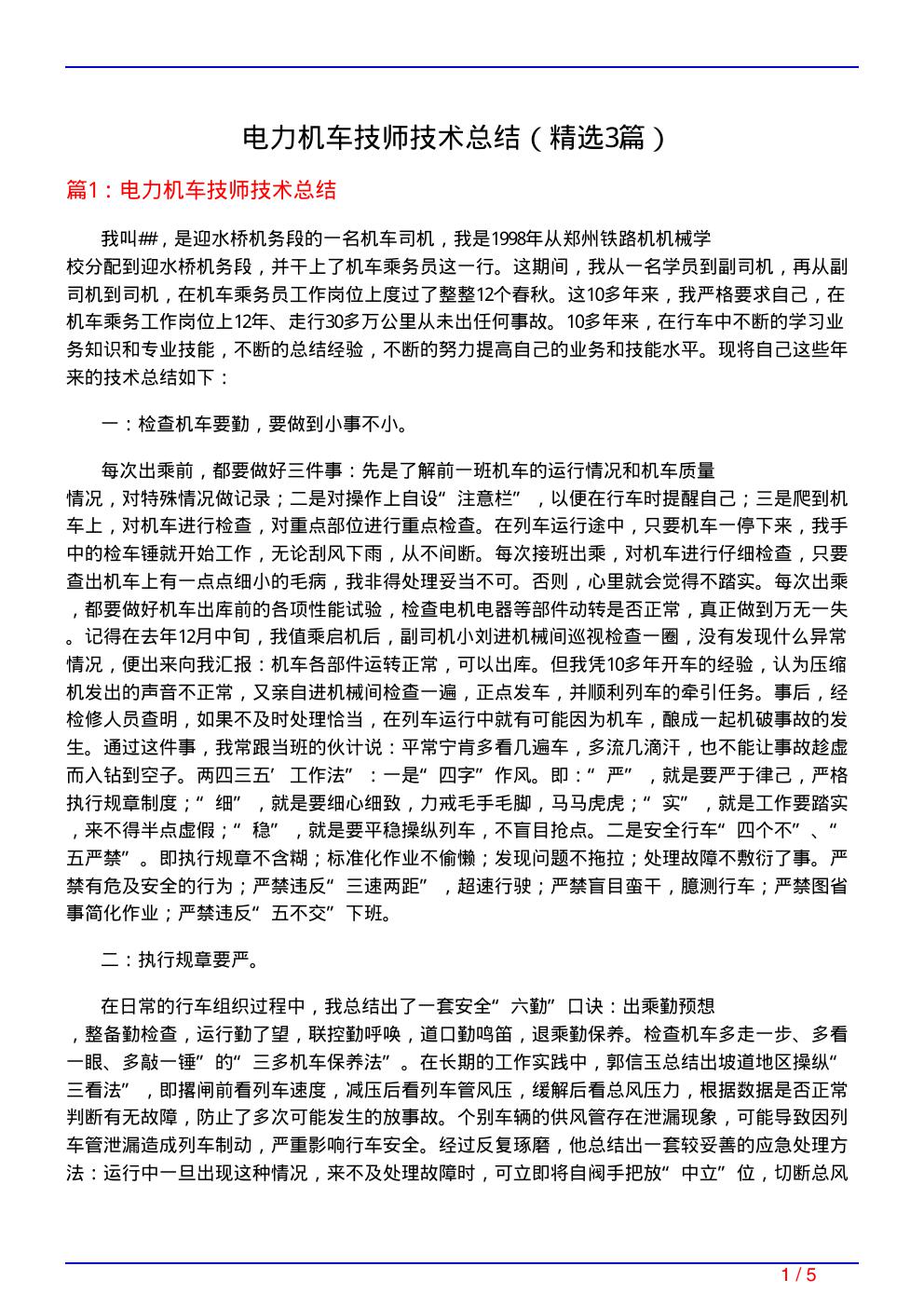 电力机车技师技术总结（精选3篇）

篇1：电力机车技师技术总结

我叫##，是迎水桥机务段的一名机车司机，我是1998年从郑州铁路机机械学校分配到迎水桥机务段，并干上了机车乘务员这一行。这期间，我从一名学员到副司机，再从副司机到司机，在机车乘务员工作岗位上度过了整整12个春秋。这10多年来，我严格要求自己，在机车乘务工作岗位上12年、走行30多万公里从未出任何事故。10多年来，在行车中不断的学习业务知识和专业技能，不断的总结经验，不断的努力提高自己的业务和技能水平。现将自己这些年来的技术总结如下：

一：检查机车要勤，要做到小事不小。

每次出乘前，都要做好三件事：先是了解前一班机车的运行情况和机车质量情况，对特殊情况做记录；二是对操作上自设“注意栏”，以便在行车时提醒自己；三是爬到机车上，对机车进行检查，对重点部位进行重点检查。在列车运行途中，只要机车一停下来，我手中的检车锤就开始工作，无论刮风下雨，从不间断。每次接班出乘，对机车进行仔细检查，只要查出机车上有一点点细小的毛病，我非得处理妥当不可。否则，心里就会觉得不踏实。每次出乘，都要做好机车出库前的各项性能试验，检查电机电器等部件动转是否正常，真正做到万无一失。记得在去年12月中旬，我值乘启机后，副司机小刘进机械间巡视检查一圈，没有发现什么异常情况，便出来向我汇报：机车各部件运转正常，可以出库。但我凭10多年开车的经验，认为压缩机发出的声音不正常，又亲自进机械间检查一遍，正点发车，并顺利列车的牵引任务。事后，经检修人员查明，如果不及时处理恰当，在列车运行中就有可能因为机车，酿成一起机破事故的发生。通过这件事，我常跟当班的伙计说：平常宁肯多看几遍车，多流几滴汗，也不能让事故趁虚而入钻到空子。两四三五’工作法”：一是“四字”作风。即：“严”，就是要严于律己，严格执行规章制度；“细”，就是要细心细致，力戒毛手毛脚，马马虎虎；“实”，就是工作要踏实，来不得半点虚假；“稳”，就是要平稳操纵列车，不盲目抢点。二是安全行车“四个不”、“五严禁”。即执行规章不含糊；标准化作业不偷懒；发现问题不拖拉；处理故障不敷衍了事。严禁有危及安全的行为；严禁违反“三速两距”，超速行驶；严禁盲目蛮干，臆测行车；严禁图省事简化作业；严禁违反“五不交”下班。

二：执行规章要严。

在日常的行车组织过程中，我总结出了一套安全“六勤”口诀：出乘勤预想，整备勤检查，运行勤了望，联控勤呼唤，道口勤鸣笛，退乘勤保养。检查机车多走一步、多看一眼、多敲一锤”的“三多机车保养法”。在长期的工作实践中，郭信玉总结出坡道地区操纵“三看法”，即撂闸前看列车速度，减压后看列车管风压，缓解后看总风压力，根据数据是否正常判断有无故障，防止了多次可能发生的放事故。个别车辆的供风管存在泄漏现象，可能导致因列车管泄漏造成列车制动，严重影响行车安全。经过反复琢磨，他总结出一套较妥善的应急处理方法：运行中一旦出现这种情况，来不及处理故障时，可立即将自阀手把放“中立”位，切断总风

1 / 5